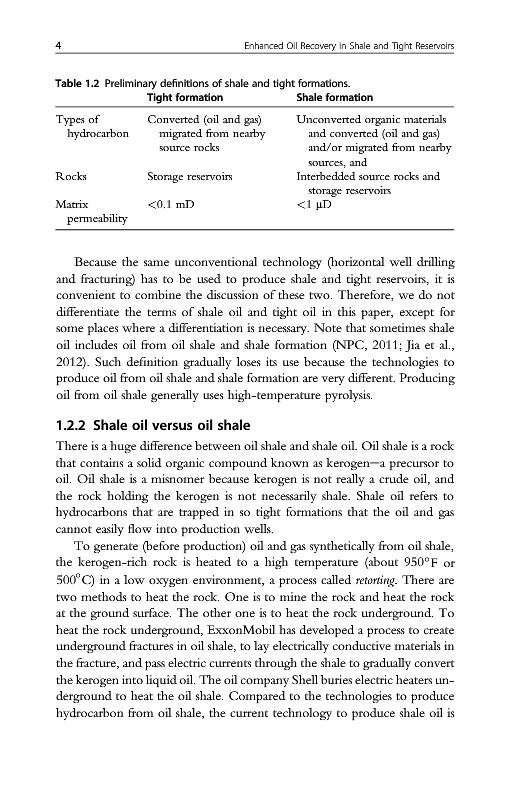 4 Enhanced Oil Recovery in Shale and Tight Reservoirs

Table 1.2 Preliminary definitions of shale and tight formations.

| | Tight formation | Shale formation |
|---|---|---|
| Types of hydrocarbon | Converted (oil and gas) migrated from nearby source rocks | Unconverted organic materials and converted (oil and gas) and/or migrated from nearby sources, and |
| Rocks | Storage reservoirs | Interbedded source rocks and storage reservoirs |
| Matrix permeability | <0.1 mD | <1 μD |

Because the same unconventional technology (horizontal well drilling and fracturing) has to be used to produce shale and tight reservoirs, it is convenient to combine the discussion of these two. Therefore, we do not differentiate the terms of shale oil and tight oil in this paper, except for some places where a differentiation is necessary. Note that sometimes shale oil includes oil from oil shale and shale formation (NPC, 2011; Jia et al., 2012). Such definition gradually loses its use because the technologies to produce oil from oil shale and shale formation are very different. Producing oil from oil shale generally uses high-temperature pyrolysis.

1.2.2 Shale oil versus oil shale

There is a huge difference between oil shale and shale oil. Oil shale is a rock that contains a solid organic compound known as kerogen—a precursor to oil. Oil shale is a misnomer because kerogen is not really a crude oil, and the rock holding the kerogen is not necessarily shale. Shale oil refers to hydrocarbons that are trapped in so tight formations that the oil and gas cannot easily flow into production wells.

To generate (before production) oil and gas synthetically from oil shale, the kerogen-rich rock is heated to a high temperature (about 950°F or 500°C) in a low oxygen environment, a process called retorting. There are two methods to heat the rock. One is to mine the rock and heat the rock at the ground surface. The other one is to heat the rock underground. To heat the rock underground, ExxonMobil has developed a process to create underground fractures in oil shale, to lay electrically conductive materials in the fracture, and pass electric currents through the shale to gradually convert the kerogen into liquid oil. The oil company Shell buries electric heaters underground to heat the oil shale. Compared to the technologies to produce hydrocarbon from oil shale, the current technology to produce shale oil is